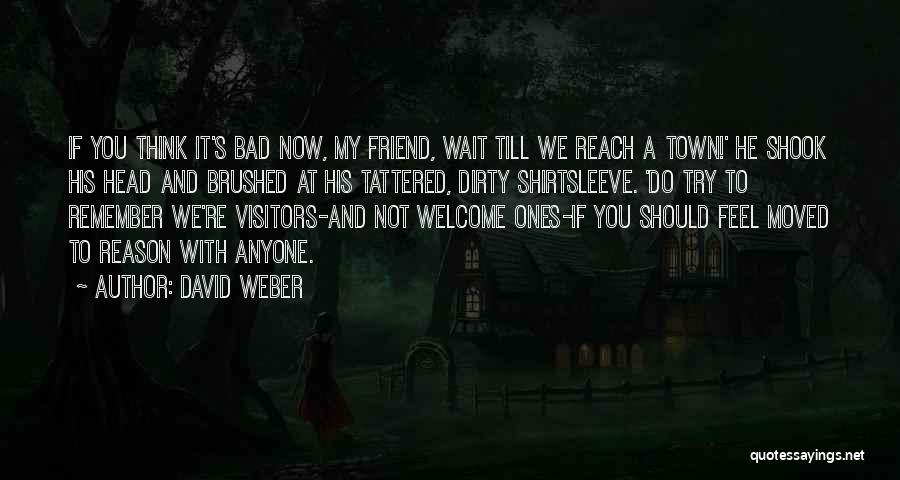 IF YOU THINK IT'S BAD NOW, MY FRIEND, WAIT TILL WE REACH A TOWN!' HE SHOOK HIS HEAD AND BRUSHED AT HIS TATTERED, DIRTY SHIRTSLEEVE. 'DO TRY TO REMEMBER WE'RE VISITORS-AND NOT WELCOME ONES-IF YOU SHOULD FEEL MOVED TO REASON WITH ANYONE.

~ AUTHOR: DAVID WEBER

quotessayings.net